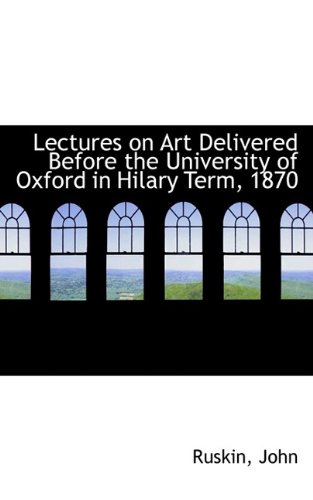 Lectures on Art Delivered Before the University of Oxford in Hilary Term, 1870

Ruskin, John